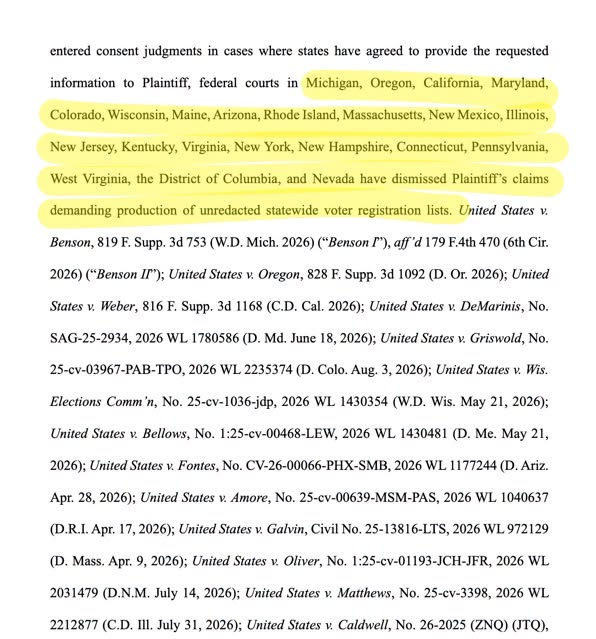 entered consent judgments in cases where states have agreed to provide the requested information to Plaintiff, federal courts in Michigan, Oregon, California, Maryland, Colorado, Wisconsin, Maine, Arizona, Rhode Island, Massachusetts, New Mexico, Illinois, New Jersey, Kentucky, Virginia, New York, New Hampshire, Connecticut, Pennsylvania, West Virginia, the District of Columbia, and Nevada have dismissed Plaintiff's claims demanding production of unredacted statewide voter registration lists. United States v. Benson, 819 F. Supp. 3d 753 (W.D. Mich. 2026) ("Benson I"), aff'd 179 F.4th 470 (6th Cir. 2026) ("Benson II"); United States v. Oregon, 828 F. Supp. 3d 1092 (D. Or. 2026); United States v. Weber, 816 F. Supp. 3d 1168 (C.D. Cal. 2026); United States v. DeMarinis, No. SAG-25-2934, 2026 WL 1780586 (D. Md. June 18, 2026); United States v. Griswold, No. 25-cv-03967-PAB-TPO, 2026 WL 2235374 (D. Colo. Aug. 3, 2026); United States v. Wis. Elections Comm'n, No. 25-cv-1036-jdp, 2026 WL 1430354 (W.D. Wis. May 21, 2026); United States v. Bellows, No. 1:25-cv-00468-LEW, 2026 WL 1430481 (D. Me. May 21, 2026); United States v. Fontes, No. CV-26-00066-PHX-SMB, 2026 WL 1177244 (D. Ariz. Apr. 28, 2026); United States v. Amore, No. 25-cv-00639-MSM-PAS, 2026 WL 1040637 (D.R.I. Apr. 17, 2026); United States v. Galvin, Civil No. 25-13816-LTS, 2026 WL 972129 (D. Mass. Apr. 9, 2026); United States v. Oliver, No. 1:25-cv-01193-JCH-JFR, 2026 WL 2031479 (D.N.M. July 14, 2026); United States v. Matthews, No. 25-cv-3398, 2026 WL 2212877 (C.D. Ill. July 31, 2026); United States v. Caldwell, No. 26-2025 (ZNQ) (JTQ),